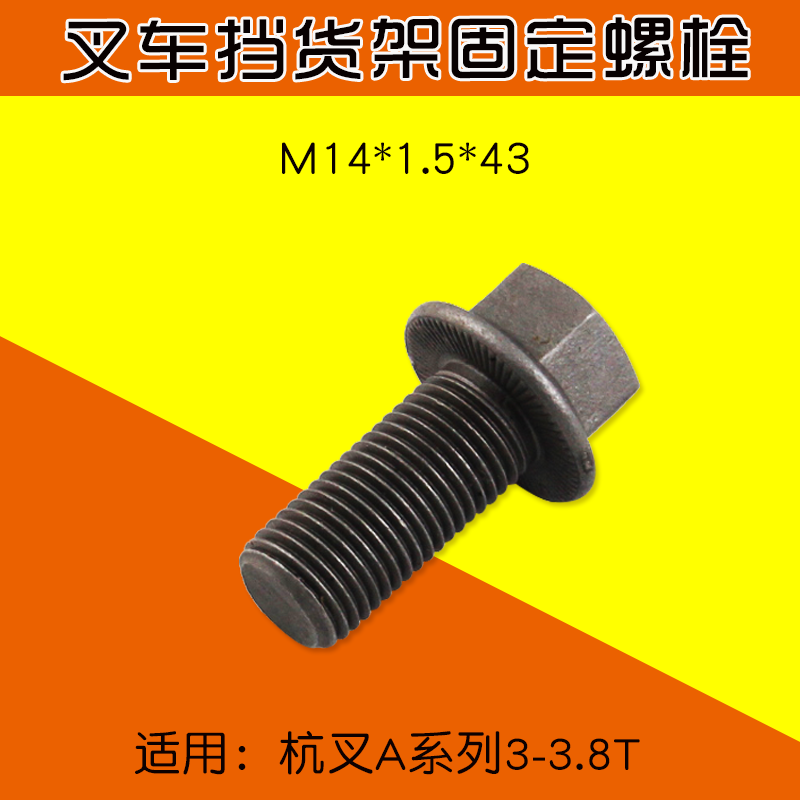 叉车挡货架固定螺栓

M14*1.5*43

适用：杭叉A系列3-3.8T